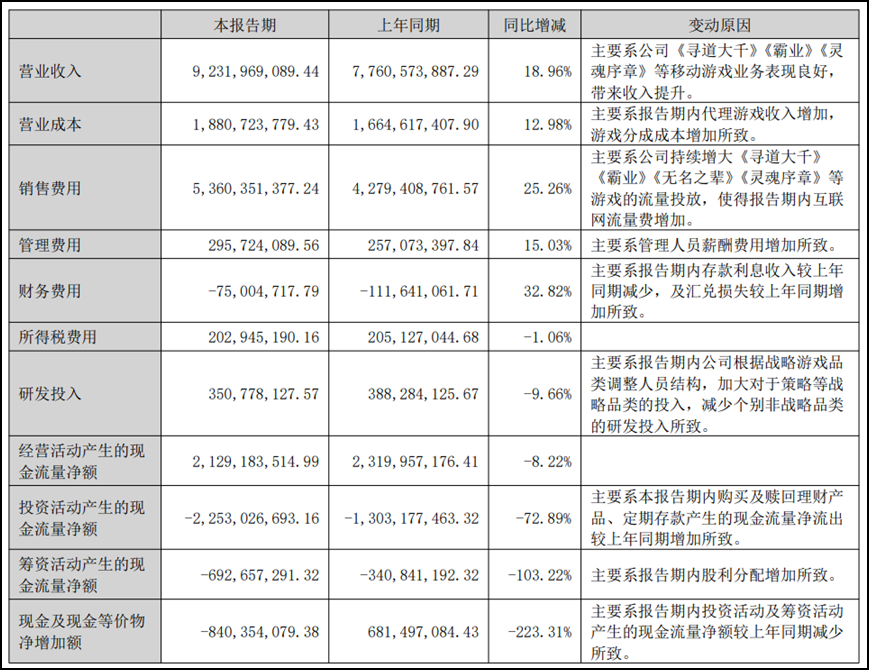 |  | 本报告期 | 上年同期 | 同比增减 | 变动原因 |
|---|---|---|---|---|
| 营业收入 | 9,231,969,089.44 | 7,760,573,887.29 | 18.96% | 主要系公司《寻道大千》《霸业》《灵魂序章》等移动游戏业务表现良好，带来收入提升。 |
| 营业成本 | 1,880,723,779.43 | 1,664,617,407.90 | 12.98% | 主要系报告期内代理游戏收入增加，游戏分成成本增加所致。 |
| 销售费用 | 5,360,351,377.24 | 4,279,408,761.57 | 25.26% | 主要系公司持续增大《寻道大千》《霸业》《无名之辈》《灵魂序章》等游戏的流量投放，使得报告期内互联网流量费增加。 |
| 管理费用 | 295,724,089.56 | 257,073,397.84 | 15.03% | 主要系管理人员薪酬费用增加所致。 |
| 财务费用 | -75,004,717.79 | -111,641,061.71 | 32.82% | 主要系报告期内存款利息收入较上年同期减少，及汇兑损失较上年同期增加所致。 |
| 所得税费用 | 202,945,190.16 | 205,127,044.68 | -1.06% |  |
| 研发投入 | 350,778,127.57 | 388,284,125.67 | -9.66% | 主要系报告期内公司根据战略游戏品类调整人员结构，加大对于策略等战略品类的投入，减少个别非战略品类的研发投入所致。 |
| 经营活动产生的现金流量净额 | 2,129,183,514.99 | 2,319,957,176.41 | -8.22% |  |
| 投资活动产生的现金流量净额 | -2,253,026,693.16 | -1,303,177,463.32 | -72.89% | 主要系本报告期内购买及赎回理财产品、定期存款产生的现金流量净流出较上年同期增加所致。 |
| 筹资活动产生的现金流量净额 | -692,657,291.32 | -340,841,192.32 | -103.22% | 主要系报告期内股利分配增加所致。 |
| 现金及现金等价物净增加额 | -840,354,079.38 | 681,497,084.43 | -223.31% | 主要系报告期内投资活动及筹资活动产生的现金流量净额较上年同期减少所致。 |